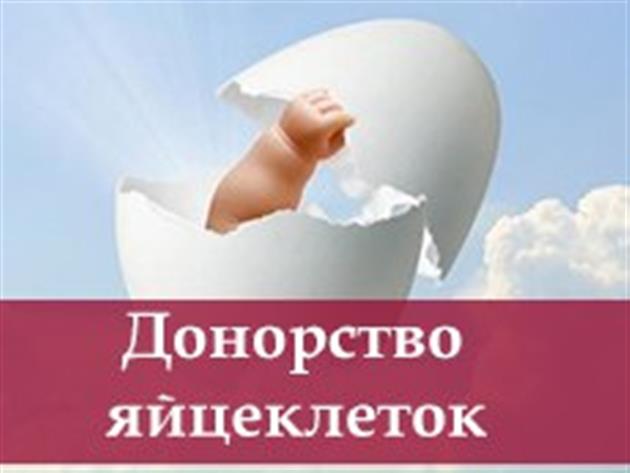 Донорство яйцеклеток